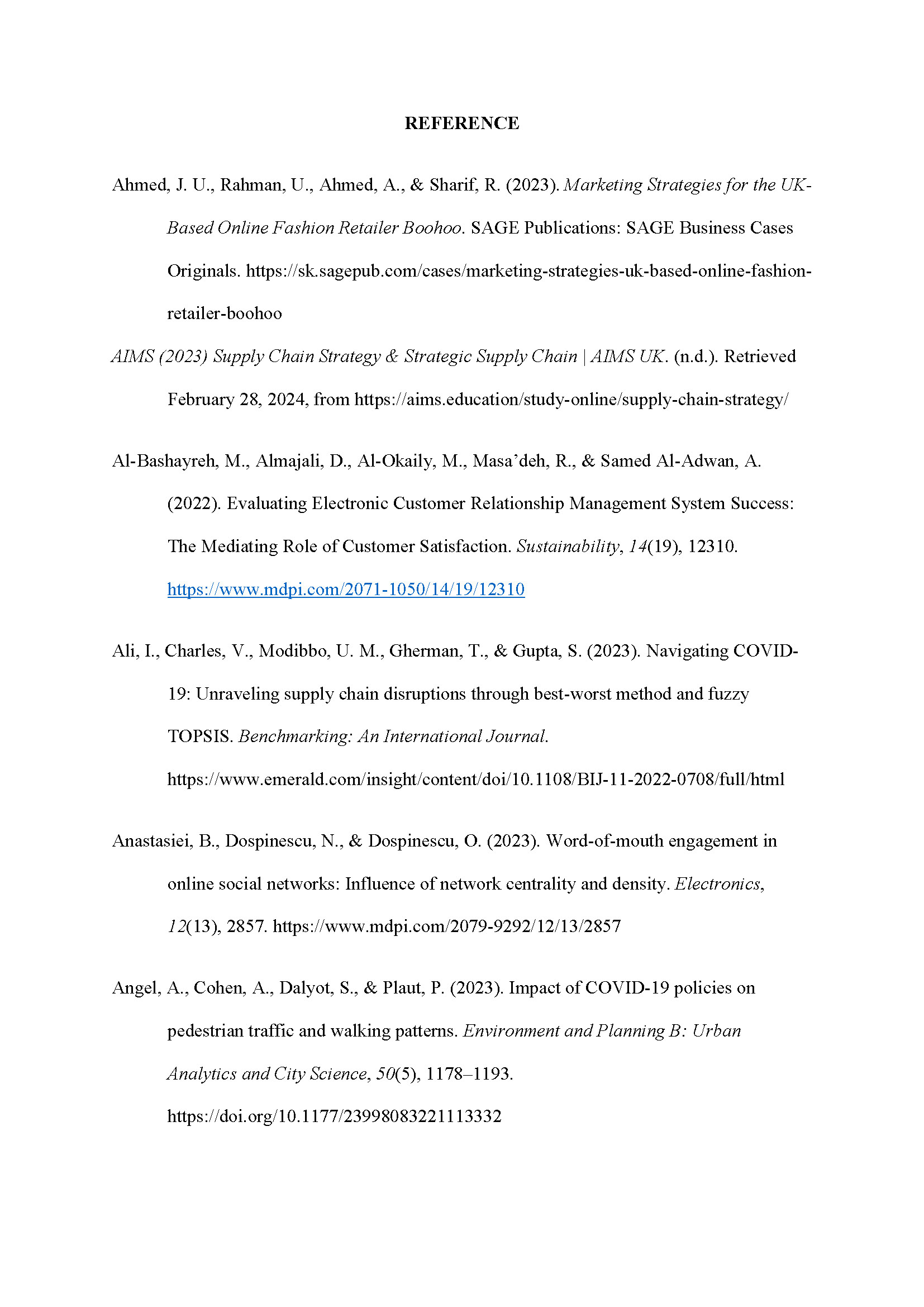 REFERENCE

Ahmed, J. U., Rahman, U., Ahmed, A., & Sharif, R. (2023). Marketing Strategies for the UK-Based Online Fashion Retailer Boohoo. SAGE Publications: SAGE Business Cases Originals. https://sk.sagepub.com/cases/marketing-strategies-uk-based-online-fashion-retailer-boohoo

AIMS (2023) Supply Chain Strategy & Strategic Supply Chain | AIMS UK. (n.d.). Retrieved February 28, 2024, from https://aims.education/study-online/supply-chain-strategy/

Al-Bashayreh, M., Almajali, D., Al-Okaily, M., Masa'deh, R., & Samed Al-Adwan, A. (2022). Evaluating Electronic Customer Relationship Management System Success: The Mediating Role of Customer Satisfaction. Sustainability, 14(19), 12310. https://www.mdpi.com/2071-1050/14/19/12310

Ali, I., Charles, V., Modibbo, U. M., Gherman, T., & Gupta, S. (2023). Navigating COVID-19: Unraveling supply chain disruptions through best-worst method and fuzzy TOPSIS. Benchmarking: An International Journal. https://www.emerald.com/insight/content/doi/10.1108/BIJ-11-2022-0708/full/html

Anastasiei, B., Dospinescu, N., & Dospinescu, O. (2023). Word-of-mouth engagement in online social networks: Influence of network centrality and density. Electronics, 12(13), 2857. https://www.mdpi.com/2079-9292/12/13/2857

Angel, A., Cohen, A., Dalyot, S., & Plaut, P. (2023). Impact of COVID-19 policies on pedestrian traffic and walking patterns. Environment and Planning B: Urban Analytics and City Science, 50(5), 1178–1193. https://doi.org/10.1177/23998083221113332